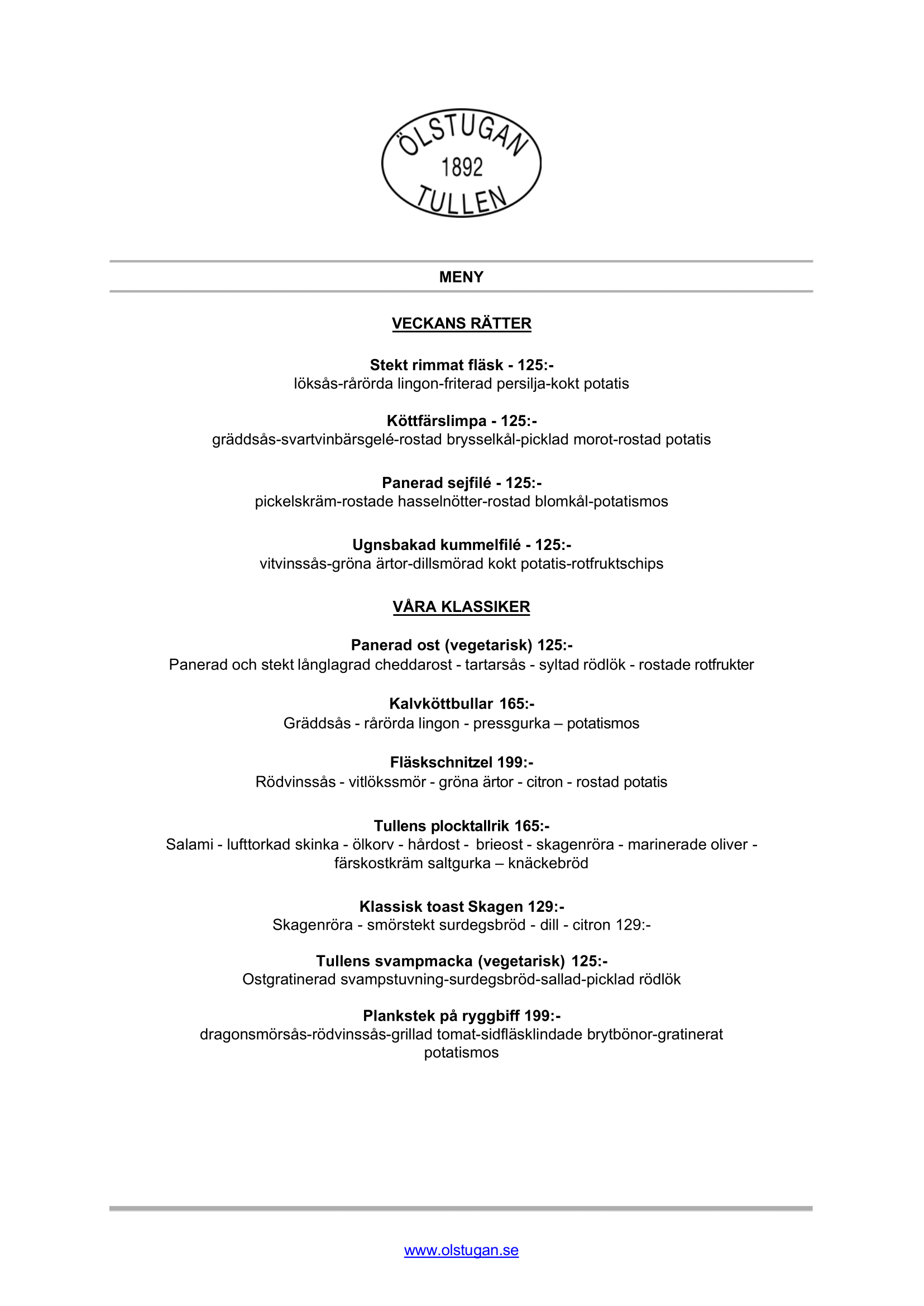 ÖLSTUGAN
1892
TULLEN

MENY

VECKANS RÄTTER

Stekt rimmat fläsk - 125:-
löksås-rårörda lingon-friterad persilja-kokt potatis

Köttfärslimpa - 125:-
gräddsås-svartvinbärsgelé-rostad brysselkål-picklad morot-rostad potatis

Panerad sejfilé - 125:-
pickelskräm-rostade hasselnötter-rostad blomkål-potatismos

Ugnsbakad kummelfilé - 125:-
vitvinssås-gröna ärtor-dillsmörad kokt potatis-rotfruktschips

VÅRA KLASSIKER

Panerad ost (vegetarisk) 125:-
Panerad och stekt långlagrad cheddarost - tartarsås - syltad rödlök - rostade rotfrukter

Kalvköttbullar 165:-
Gräddsås - rårörda lingon - pressgurka – potatismos

Fläskschnitzel 199:-
Rödvinssås - vitlökssmör - gröna ärtor - citron - rostad potatis

Tullens plocktallrik 165:-
Salami - lufttorkad skinka - ölkorv - hårdost - brieost - skagenröra - marinerade oliver - färskostkräm saltgurka – knäckebröd

Klassisk toast Skagen 129:-
Skagenröra - smörstekt surdegsbröd - dill - citron 129:-

Tullens svampmacka (vegetarisk) 125:-
Ostgratinerad svampstuvning-surdegsbröd-sallad-picklad rödlök

Plankstek på ryggbiff 199:-
dragonsmörsås-rödvinssås-grillad tomat-sidfläsklindade brytbönor-gratinerat potatismos

www.olstugan.se